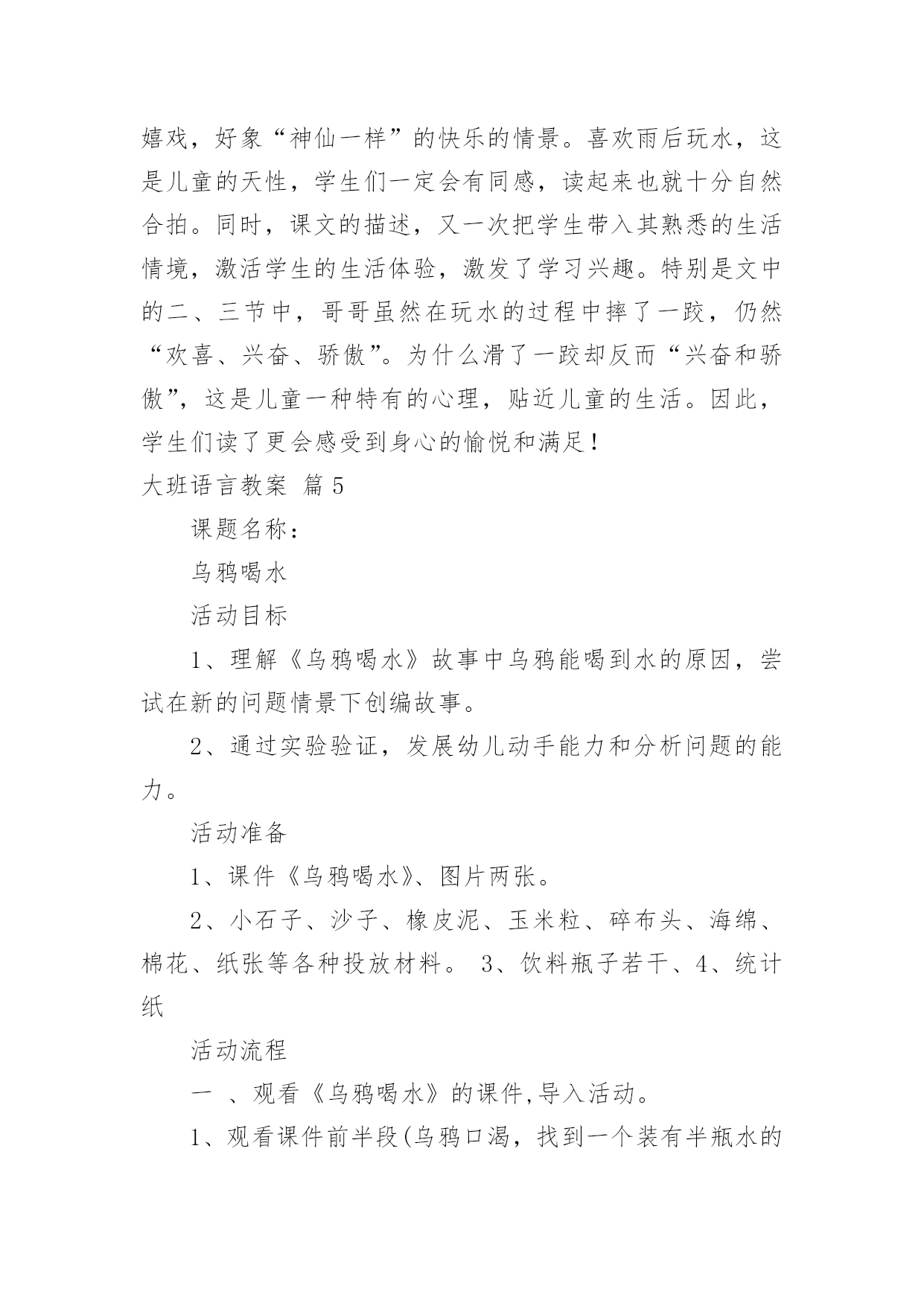 嬉戏，好象“神仙一样”的快乐的情景。喜欢雨后玩水，这是儿童的天性，学生们一定会有同感，读起来也就十分自然合拍。同时，课文的描述，又一次把学生带入其熟悉的生活情境，激活学生的生活体验，激发了学习兴趣。特别是文中的二、三节中，哥哥虽然在玩水的过程中摔了一跤，仍然“欢喜、兴奋、骄傲”。为什么滑了一跤却反而“兴奋和骄傲”，这是儿童一种特有的心理，贴近儿童的生活。因此，学生们读了更会感受到身心的愉悦和满足！

大班语言教案 篇5

课题名称：

乌鸦喝水

活动目标

1、理解《乌鸦喝水》故事中乌鸦能喝到水的原因，尝试在新的问题情景下创编故事。

2、通过实验验证，发展幼儿动手能力和分析问题的能力。

活动准备

1、课件《乌鸦喝水》、图片两张。

2、小石子、沙子、橡皮泥、玉米粒、碎布头、海绵、棉花、纸张等各种投放材料。 3、饮料瓶子若干、4、统计纸

活动流程

一 、观看《乌鸦喝水》的课件,导入活动。

1、观看课件前半段(乌鸦口渴，找到一个装有半瓶水的